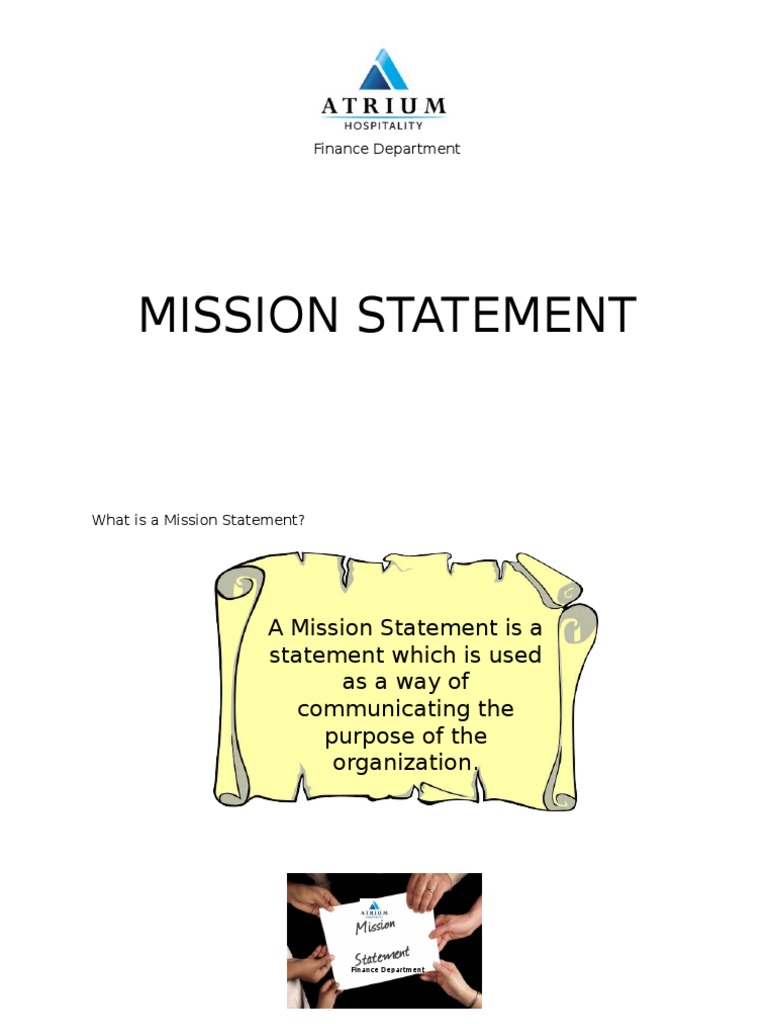 ATRIUM
HOSPITALITY
Finance Department

MISSION STATEMENT

What is a Mission Statement?

A Mission Statement is a statement which is used as a way of communicating the purpose of the organization.

ATRIUM
Mission
Statement
Finance Department